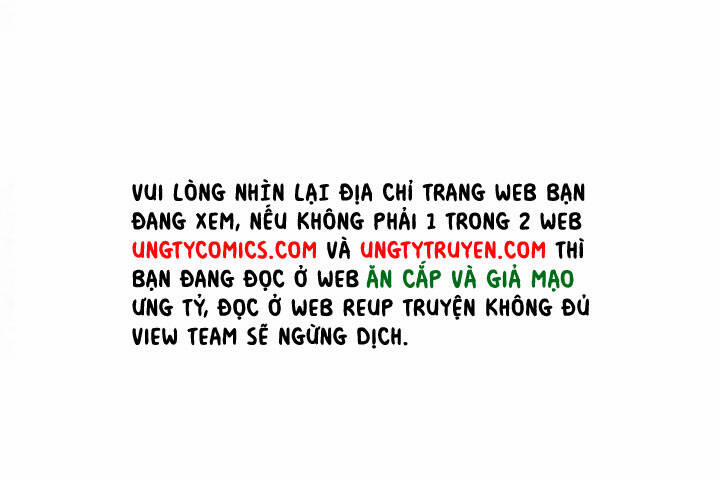 VUI LÒNG NHÌN LẠI ĐỊA CHỈ TRANG WEB BẠN ĐANG XEM, NẾU KHÔNG PHẢI 1 TRONG 2 WEB UNGTYCOMICS.COM VÀ UNGTYTRUYEN.COM THÌ BẠN ĐANG ĐỌC Ở WEB ĂN CẮP VÀ GIẢ MẠO ƯNG TỶ, ĐỌC Ở WEB REUP TRUYỆN KHÔNG ĐỦ VIEW TEAM SẼ NGỪNG DỊCH.